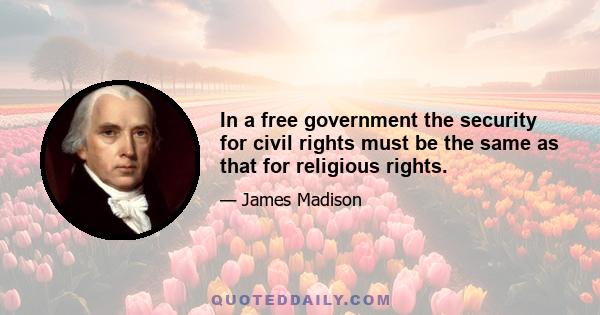 In a free government the security for civil rights must be the same as that for religious rights.

— James Madison

QUOTEDDAILY.COM